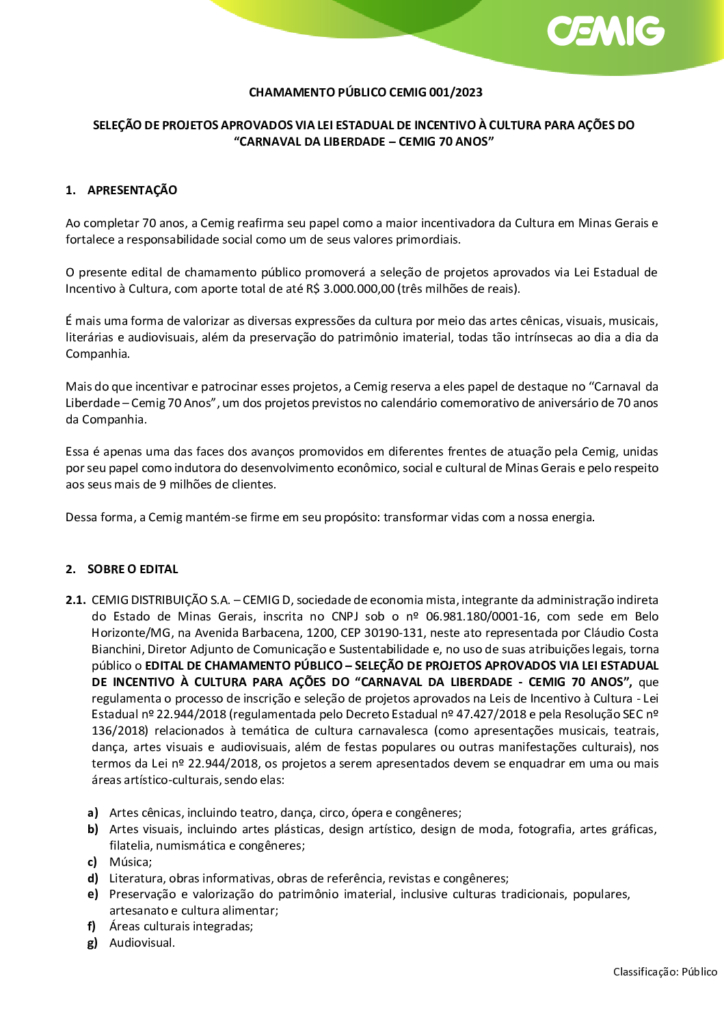 CEMIG

CHAMAMENTO PÚBLICO CEMIG 001/2023

SELEÇÃO DE PROJETOS APROVADOS VIA LEI ESTADUAL DE INCENTIVO À CULTURA PARA AÇÕES DO "CARNAVAL DA LIBERDADE – CEMIG 70 ANOS"

1. APRESENTAÇÃO

Ao completar 70 anos, a Cemig reafirma seu papel como a maior incentivadora da Cultura em Minas Gerais e fortalece a responsabilidade social como um de seus valores primordiais.

O presente edital de chamamento público promoverá a seleção de projetos aprovados via Lei Estadual de Incentivo à Cultura, com aporte total de até R$ 3.000.000,00 (três milhões de reais).

É mais uma forma de valorizar as diversas expressões da cultura por meio das artes cênicas, visuais, musicais, literárias e audiovisuais, além da preservação do patrimônio imaterial, todas tão intrínsecas ao dia a dia da Companhia.

Mais do que incentivar e patrocinar esses projetos, a Cemig reserva a eles papel de destaque no "Carnaval da Liberdade – Cemig 70 Anos", um dos projetos previstos no calendário comemorativo de aniversário de 70 anos da Companhia.

Essa é apenas uma das faces dos avanços promovidos em diferentes frentes de atuação pela Cemig, unidas por seu papel como indutora do desenvolvimento econômico, social e cultural de Minas Gerais e pelo respeito aos seus mais de 9 milhões de clientes.

Dessa forma, a Cemig mantém-se firme em seu propósito: transformar vidas com a nossa energia.

2. SOBRE O EDITAL

2.1. CEMIG DISTRIBUIÇÃO S.A. – CEMIG D, sociedade de economia mista, integrante da administração indireta do Estado de Minas Gerais, inscrita no CNPJ sob o nº 06.981.180/0001-16, com sede em Belo Horizonte/MG, na Avenida Barbacena, 1200, CEP 30190-131, neste ato representada por Cláudio Costa Bianchini, Diretor Adjunto de Comunicação e Sustentabilidade e, no uso de suas atribuições legais, torna público o EDITAL DE CHAMAMENTO PÚBLICO – SELEÇÃO DE PROJETOS APROVADOS VIA LEI ESTADUAL DE INCENTIVO À CULTURA PARA AÇÕES DO "CARNAVAL DA LIBERDADE - CEMIG 70 ANOS", que regulamenta o processo de inscrição e seleção de projetos aprovados na Leis de Incentivo à Cultura - Lei Estadual nº 22.944/2018 (regulamentada pelo Decreto Estadual nº 47.427/2018 e pela Resolução SEC nº 136/2018) relacionados à temática de cultura carnavalesca (como apresentações musicais, teatrais, dança, artes visuais e audiovisuais, além de festas populares ou outras manifestações culturais), nos termos da Lei nº 22.944/2018, os projetos a serem apresentados devem se enquadrar em uma ou mais áreas artístico-culturais, sendo elas:

a) Artes cênicas, incluindo teatro, dança, circo, ópera e congêneres;
b) Artes visuais, incluindo artes plásticas, design artístico, design de moda, fotografia, artes gráficas, filatelia, numismática e congêneres;
c) Música;
d) Literatura, obras informativas, obras de referência, revistas e congêneres;
e) Preservação e valorização do patrimônio imaterial, inclusive culturas tradicionais, populares, artesanato e cultura alimentar;
f) Áreas culturais integradas;
g) Audiovisual.

Classificação: Público